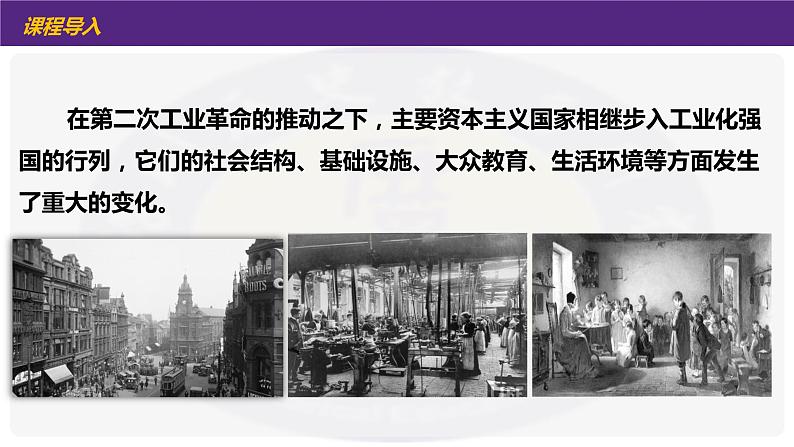 课程导入

在第二次工业革命的推动之下，主要资本主义国家相继步入工业化强国的行列，它们的社会结构、基础设施、大众教育、生活环境等方面发生了重大的变化。

BOOTS